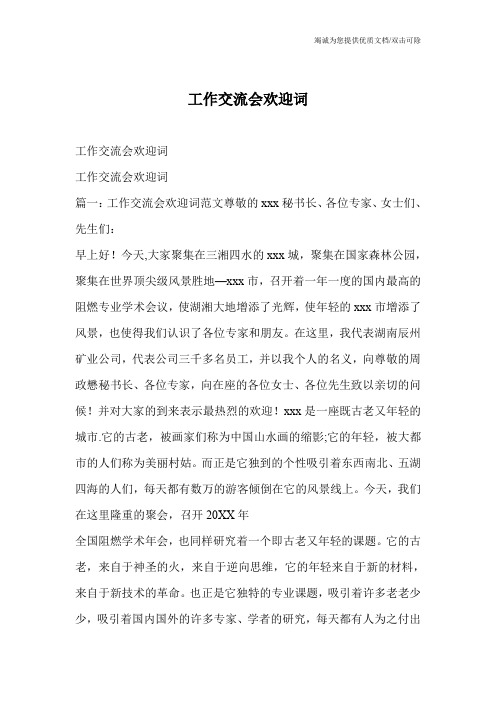 竭诚为您提供优质文档/双击可除

工作交流会欢迎词

工作交流会欢迎词

工作交流会欢迎词

篇一：工作交流会欢迎词范文尊敬的xxx秘书长、各位专家、女士们、先生们：

早上好！今天,大家聚集在三湘四水的xxx城，聚集在国家森林公园，聚集在世界顶尖级风景胜地—xxx市，召开着一年一度的国内最高的阻燃专业学术会议，使湖湘大地增添了光辉，使年轻的xxx市增添了风景，也使得我们认识了各位专家和朋友。在这里，我代表湖南辰州矿业公司，代表公司三千多名员工，并以我个人的名义，向尊敬的周政懋秘书长、各位专家，向在座的各位女士、各位先生致以亲切的问候！并对大家的到来表示最热烈的欢迎！xxx是一座既古老又年轻的城市.它的古老，被画家们称为中国山水画的缩影;它的年轻，被大都市的人们称为美丽村姑。而正是它独到的个性吸引着东西南北、五湖四海的人们，每天都有数万的游客倾倒在它的风景线上。今天，我们在这里隆重的聚会，召开20XX年

全国阻燃学术年会，也同样研究着一个即古老又年轻的课题。它的古老，来自于神圣的火，来自于逆向思维，它的年轻来自于新的材料，来自于新技术的革命。也正是它独特的专业课题，吸引着许多老老少少，吸引着国内国外的许多专家、学者的研究，每天都有人为之付出